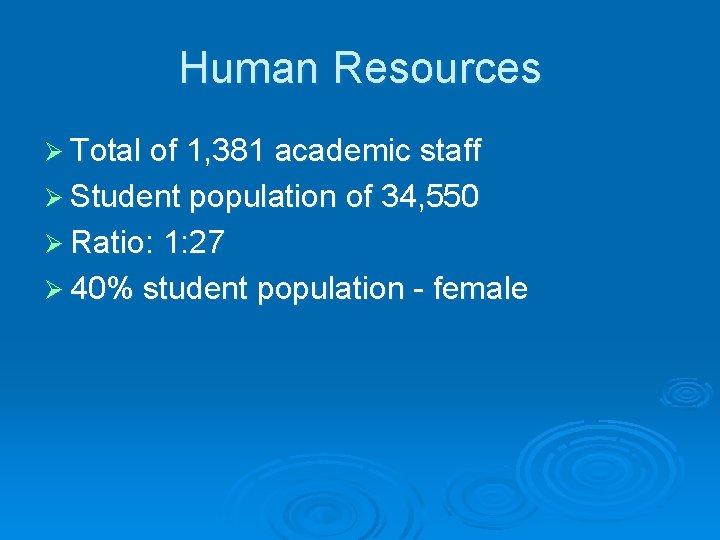 Human Resources

➢ Total of 1,381 academic staff
➢ Student population of 34,550
➢ Ratio: 1:27
➢ 40% student population - female